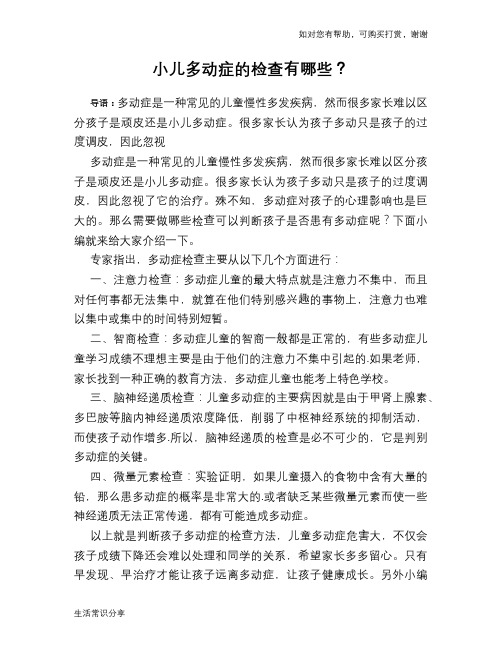 如对您有帮助，可购买打赏，谢谢

小儿多动症的检查有哪些？

导语：多动症是一种常见的儿童慢性多发疾病，然而很多家长难以区分孩子是顽皮还是小儿多动症。很多家长认为孩子多动只是孩子的过度调皮，因此忽视

多动症是一种常见的儿童慢性多发疾病，然而很多家长难以区分孩子是顽皮还是小儿多动症。很多家长认为孩子多动只是孩子的过度调皮，因此忽视了它的治疗。殊不知，多动症对孩子的心理影响也是巨大的。那么需要做哪些检查可以判断孩子是否患有多动症呢？下面小编就来给大家介绍一下。

专家指出，多动症检查主要从以下几个方面进行：

一、注意力检查：多动症儿童的最大特点就是注意力不集中，而且对任何事都无法集中，就算在他们特别感兴趣的事物上，注意力也难以集中或集中的时间特别短暂。

二、智商检查：多动症儿童的智商一般都是正常的，有些多动症儿童学习成绩不理想主要是由于他们的注意力不集中引起的.如果老师，家长找到一种正确的教育方法，多动症儿童也能考上特色学校。

三、脑神经递质检查：儿童多动症的主要病因就是由于甲肾上腺素、多巴胺等脑内神经递质浓度降低，削弱了中枢神经系统的抑制活动，而使孩子动作增多.所以，脑神经递质的检查是必不可少的，它是判别多动症的关键。

四、微量元素检查：实验证明，如果儿童摄入的食物中含有大量的铅，那么患多动症的概率是非常大的.或者缺乏某些微量元素而使一些神经递质无法正常传递，都有可能造成多动症。

以上就是判断孩子多动症的检查方法，儿童多动症危害大，不仅会孩子成绩下降还会难以处理和同学的关系，希望家长多多留心。只有早发现、早治疗才能让孩子远离多动症，让孩子健康成长。另外小编

生活常识分享